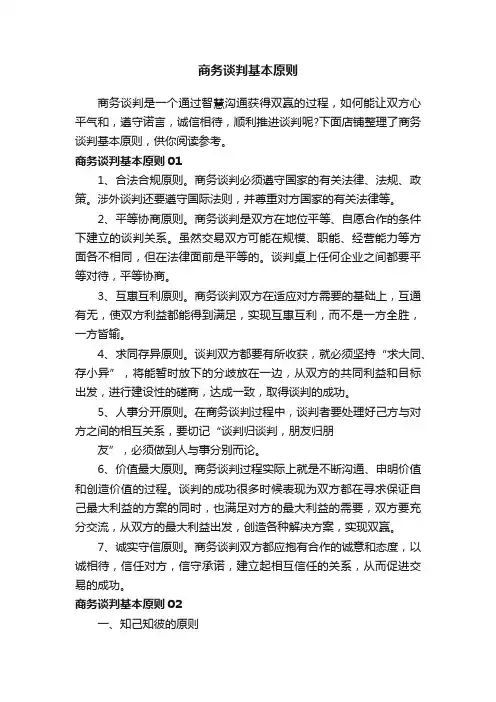 商务谈判基本原则

商务谈判是一个通过智慧沟通获得双赢的过程，如何能让双方心平气和，遵守诺言，诚信相待，顺利推进谈判呢?下面店铺整理了商务谈判基本原则，供你阅读参考。

商务谈判基本原则 01

1、合法合规原则。商务谈判必须遵守国家的有关法律、法规、政策。涉外谈判还要遵守国际法则，并尊重对方国家的有关法律等。

2、平等协商原则。商务谈判是双方在地位平等、自愿合作的条件下建立的谈判关系。虽然交易双方可能在规模、职能、经营能力等方面各不相同，但在法律面前是平等的。谈判桌上任何企业之间都要平等对待，平等协商。

3、互惠互利原则。商务谈判双方在适应对方需要的基础上，互通有无，使双方利益都能得到满足，实现互惠互利，而不是一方全胜，一方皆输。

4、求同存异原则。谈判双方都要有所收获，就必须坚持“求大同、存小异”，将能暂时放下的分歧放在一边，从双方的共同利益和目标出发，进行建设性的磋商，达成一致，取得谈判的成功。

5、人事分开原则。在商务谈判过程中，谈判者要处理好己方与对方之间的相互关系，要切记“谈判归谈判，朋友归朋友”，必须做到人与事分别而论。

6、价值最大原则。商务谈判过程实际上就是不断沟通、申明价值和创造价值的过程。谈判的成功很多时候表现为双方都在寻求保证自己最大利益的方案的同时，也满足对方的最大利益的需要，双方要充分交流，从双方的最大利益出发，创造各种解决方案，实现双赢。

7、诚实守信原则。商务谈判双方都应抱有合作的诚意和态度，以诚相待，信任对方，信守承诺，建立起相互信任的关系，从而促进交易的成功。

商务谈判基本原则 02

一、知己知彼的原则